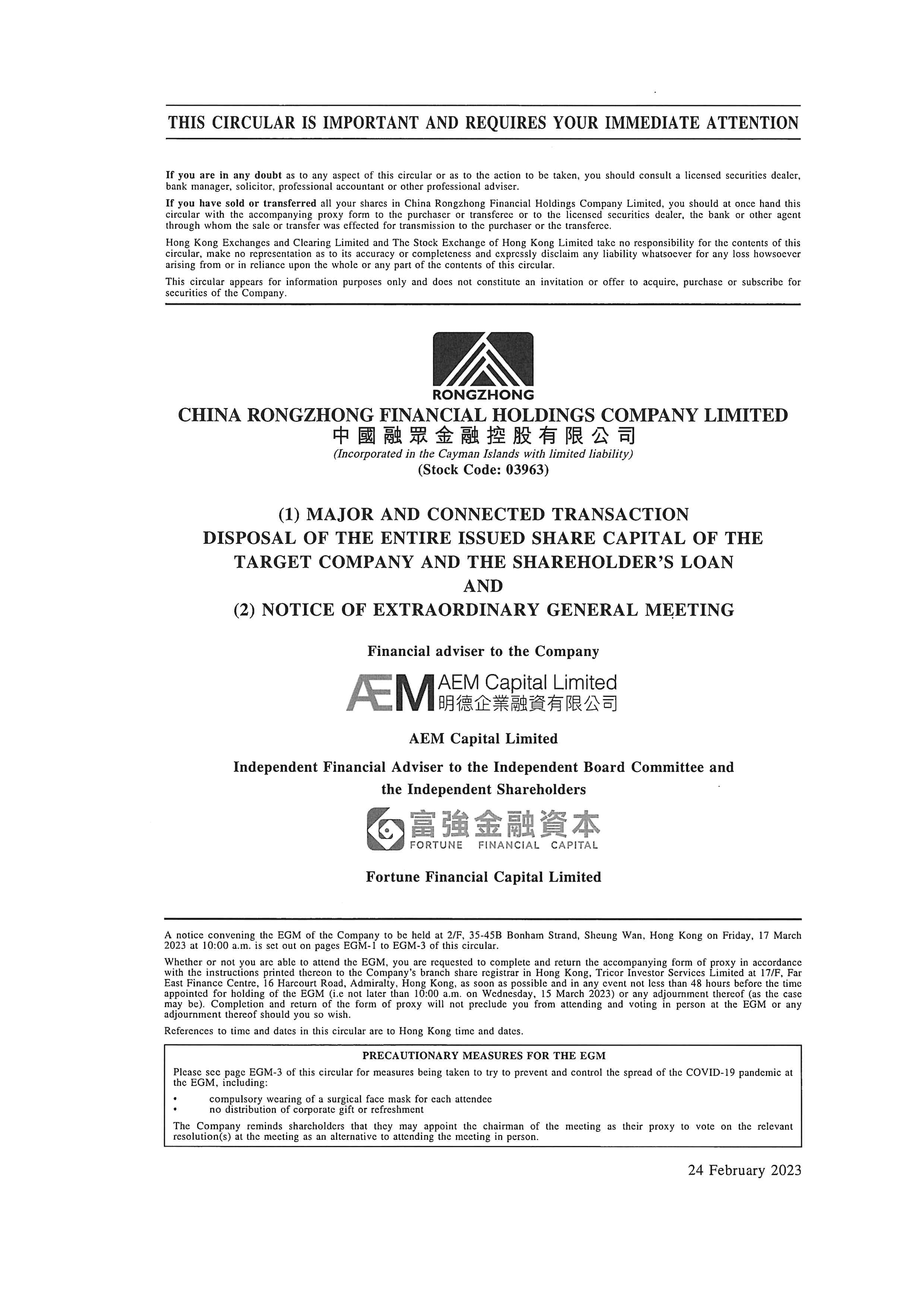 THIS CIRCULAR IS IMPORTANT AND REQUIRES YOUR IMMEDIATE ATTENTION

If you are in any doubt as to any aspect of this circular or as to the action to be taken, you should consult a licensed securities dealer, bank manager, solicitor, professional accountant or other professional adviser.

If you have sold or transferred all your shares in China Rongzhong Financial Holdings Company Limited, you should at once hand this circular with the accompanying proxy form to the purchaser or transferee or to the licensed securities dealer, the bank or other agent through whom the sale or transfer was effected for transmission to the purchaser or the transferee.

Hong Kong Exchanges and Clearing Limited and The Stock Exchange of Hong Kong Limited take no responsibility for the contents of this circular, make no representation as to its accuracy or completeness and expressly disclaim any liability whatsoever for any loss howsoever arising from or in reliance upon the whole or any part of the contents of this circular.

This circular appears for information purposes only and does not constitute an invitation or offer to acquire, purchase or subscribe for securities of the Company.

RONGZHONG

CHINA RONGZHONG FINANCIAL HOLDINGS COMPANY LIMITED
中國融眾金融控股有限公司
(Incorporated in the Cayman Islands with limited liability)
(Stock Code: 03963)

(1) MAJOR AND CONNECTED TRANSACTION
DISPOSAL OF THE ENTIRE ISSUED SHARE CAPITAL OF THE TARGET COMPANY AND THE SHAREHOLDER'S LOAN
AND
(2) NOTICE OF EXTRAORDINARY GENERAL MEETING

Financial adviser to the Company

AEM AEM Capital Limited
明德企業融資有限公司

AEM Capital Limited

Independent Financial Adviser to the Independent Board Committee and the Independent Shareholders

富強金融資本
FORTUNE FINANCIAL CAPITAL

Fortune Financial Capital Limited

A notice convening the EGM of the Company to be held at 2/F, 35-45B Bonham Strand, Sheung Wan, Hong Kong on Friday, 17 March 2023 at 10:00 a.m. is set out on pages EGM-1 to EGM-3 of this circular.

Whether or not you are able to attend the EGM, you are requested to complete and return the accompanying form of proxy in accordance with the instructions printed thereon to the Company's branch share registrar in Hong Kong, Tricor Investor Services Limited at 17/F, Far East Finance Centre, 16 Harcourt Road, Admiralty, Hong Kong, as soon as possible and in any event not less than 48 hours before the time appointed for holding of the EGM (i.e not later than 10:00 a.m. on Wednesday, 15 March 2023) or any adjournment thereof (as the case may be). Completion and return of the form of proxy will not preclude you from attending and voting in person at the EGM or any adjournment thereof should you so wish.

References to time and dates in this circular are to Hong Kong time and dates.

PRECAUTIONARY MEASURES FOR THE EGM

Please see page EGM-3 of this circular for measures being taken to try to prevent and control the spread of the COVID-19 pandemic at the EGM, including:

• compulsory wearing of a surgical face mask for each attendee
• no distribution of corporate gift or refreshment

The Company reminds shareholders that they may appoint the chairman of the meeting as their proxy to vote on the relevant resolution(s) at the meeting as an alternative to attending the meeting in person.

24 February 2023